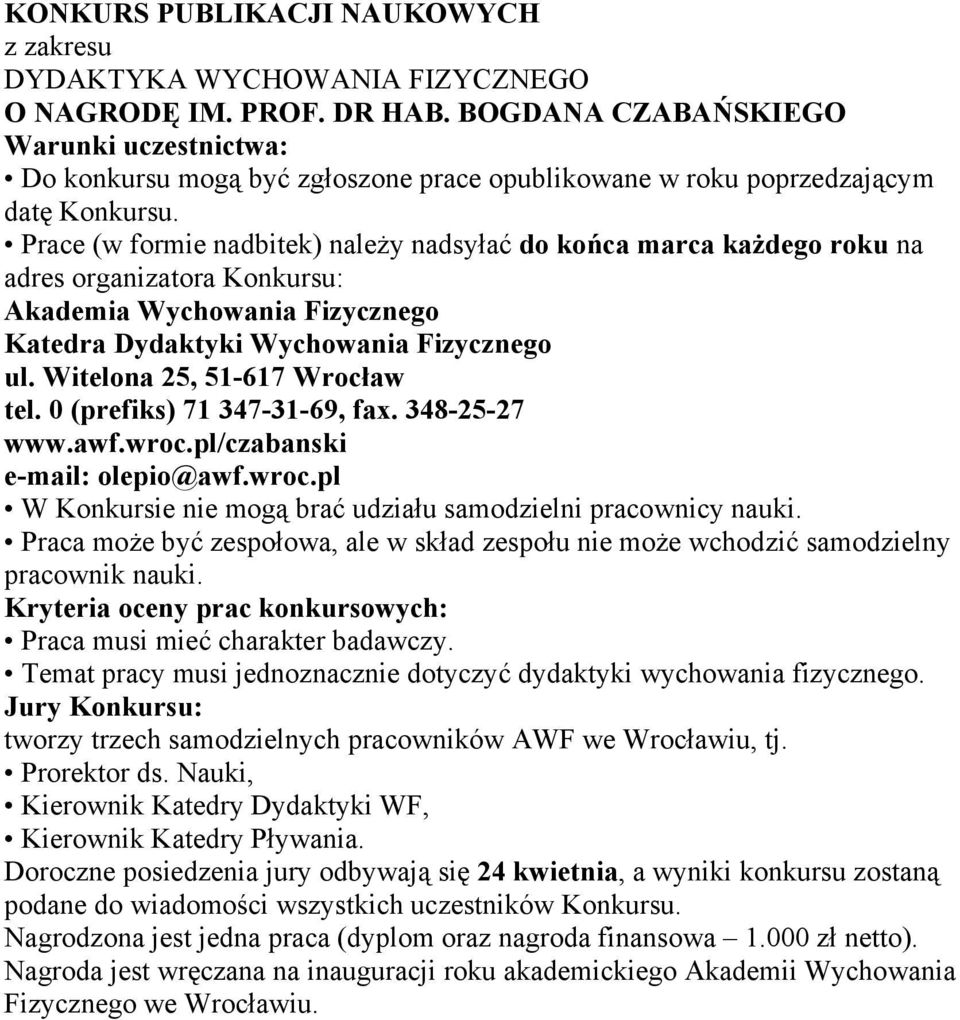 KONKURS PUBLIKACJI NAUKOWYCH
z zakresu
DYDAKTYKA WYCHOWANIA FIZYCZNEGO
O NAGRODĘ IM. PROF. DR HAB. BOGDANA CZABAŃSKIEGO
Warunki uczestnictwa:
• Do konkursu mogą być zgłoszone prace opublikowane w roku poprzedzającym datę Konkursu.
• Prace (w formie nadbitek) należy nadsyłać do końca marca każdego roku na adres organizatora Konkursu:
Akademia Wychowania Fizycznego
Katedra Dydaktyki Wychowania Fizycznego
ul. Witelona 25, 51-617 Wrocław
tel. 0 (prefiks) 71 347-31-69, fax. 348-25-27
www.awf.wroc.pl/czabanski
e-mail: olepio@awf.wroc.pl
• W Konkursie nie mogą brać udziału samodzielni pracownicy nauki.
• Praca może być zespołowa, ale w skład zespołu nie może wchodzić samodzielny pracownik nauki.
Kryteria oceny prac konkursowych:
• Praca musi mieć charakter badawczy.
• Temat pracy musi jednoznacznie dotyczyć dydaktyki wychowania fizycznego.
Jury Konkursu:
tworzy trzech samodzielnych pracowników AWF we Wrocławiu, tj.
• Prorektor ds. Nauki,
• Kierownik Katedry Dydaktyki WF,
• Kierownik Katedry Pływania.
Doroczne posiedzenia jury odbywają się 24 kwietnia, a wyniki konkursu zostaną podane do wiadomości wszystkich uczestników Konkursu.
Nagrodzona jest jedna praca (dyplom oraz nagroda finansowa – 1.000 zł netto).
Nagroda jest wręczana na inauguracji roku akademickiego Akademii Wychowania Fizycznego we Wrocławiu.